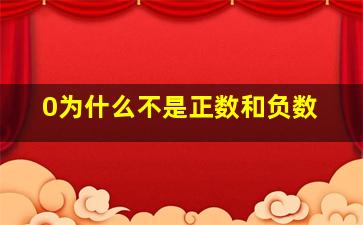 0为什么不是正数和负数